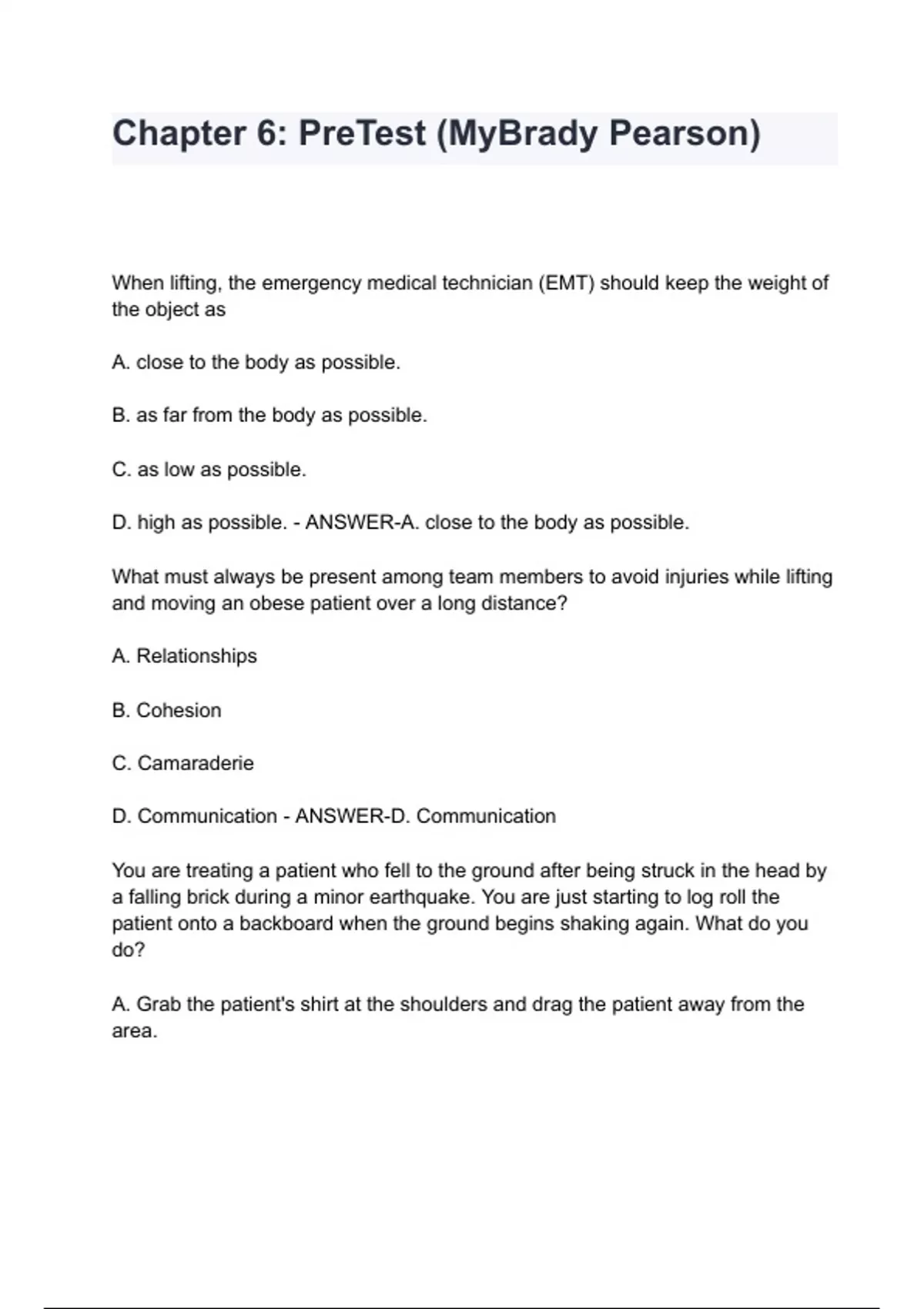 Chapter 6: PreTest (MyBrady Pearson)

When lifting, the emergency medical technician (EMT) should keep the weight of the object as

A. close to the body as possible.

B. as far from the body as possible.

C. as low as possible.

D. high as possible. - ANSWER-A. close to the body as possible.

What must always be present among team members to avoid injuries while lifting and moving an obese patient over a long distance?

A. Relationships

B. Cohesion

C. Camaraderie

D. Communication - ANSWER-D. Communication

You are treating a patient who fell to the ground after being struck in the head by a falling brick during a minor earthquake. You are just starting to log roll the patient onto a backboard when the ground begins shaking again. What do you do?

A. Grab the patient's shirt at the shoulders and drag the patient away from the area.